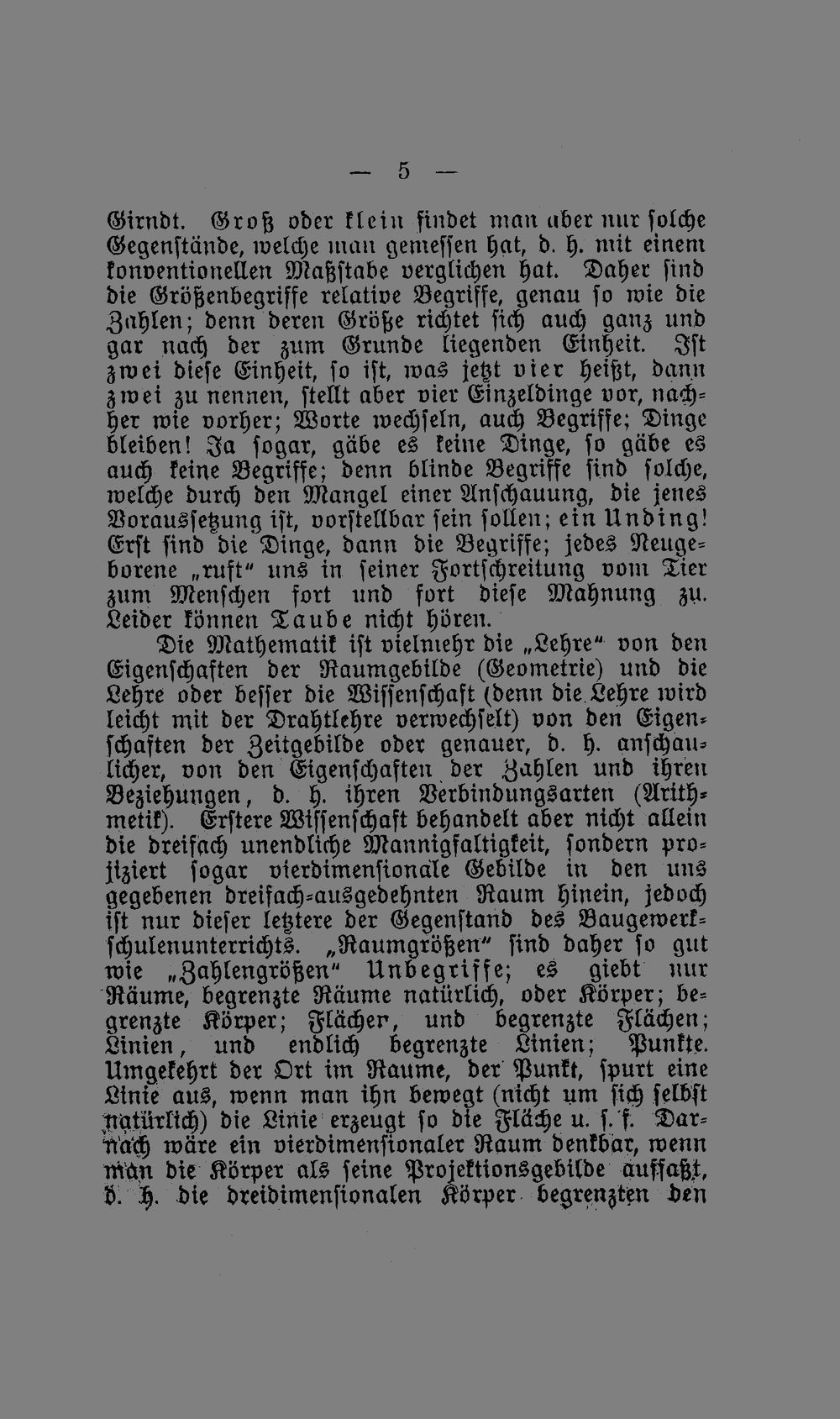 — 5 —

Girndt. Groß oder klein findet man aber nur solche Gegenstände, welche man gemessen hat, d. h. mit einem konventionellen Maßstabe verglichen hat. Daher sind die Größenbegriffe relative Begriffe, genau so wie die Zahlen; denn deren Größe richtet sich auch ganz und gar nach der zum Grunde liegenden Einheit. Ist zwei diese Einheit, so ist, was jetzt vier heißt, dann zwei zu nennen, stellt aber vier Einzeldinge vor, nachher wie vorher; Worte wechseln, auch Begriffe; Dinge bleiben! Ja sogar, gäbe es keine Dinge, so gäbe es auch keine Begriffe; denn blinde Begriffe sind solche, welche durch den Mangel einer Anschauung, die jenes Voraussetzung ist, vorstellbar sein sollen; ein Unding! Erst sind die Dinge, dann die Begriffe; jedes Neugeborene „ruft“ uns in seiner Fortschreitung vom Tier zum Menschen fort und fort diese Mahnung zu. Leider können Taube nicht hören.

Die Mathematik ist vielmehr die „Lehre“ von den Eigenschaften der Raumgebilde (Geometrie) und die Lehre oder besser die Wissenschaft (denn die Lehre wird leicht mit der Drahtlehre verwechselt) von den Eigenschaften der Zeitgebilde oder genauer, d. h. anschaulicher, von den Eigenschaften der Zahlen und ihren Beziehungen, d. h. ihren Verbindungsarten (Arithmetik). Erstere Wissenschaft behandelt aber nicht allein die dreifach unendliche Mannigfaltigkeit, sondern projiziert sogar vierdimensionale Gebilde in den uns gegebenen dreifach-ausgedehnten Raum hinein, jedoch ist nur dieser letztere der Gegenstand des Baugewerkschulenunterrichts. „Raumgrößen“ sind daher so gut wie „Zahlengrößen“ Unbegriffe; es giebt nur Räume, begrenzte Räume natürlich, oder Körper; begrenzte Körper; Flächer, und begrenzte Flächen; Linien, und endlich begrenzte Linien; Punkte. Umgekehrt der Ort im Raume, der Punkt, spurt eine Linie aus, wenn man ihn bewegt (nicht um sich selbst natürlich) die Linie erzeugt so die Fläche u. s. f. Darnach wäre ein vierdimensionaler Raum denkbar, wenn man die Körper als seine Projektionsgebilde auffaßt, d. h. die dreidimensionalen Körper begrenzten den